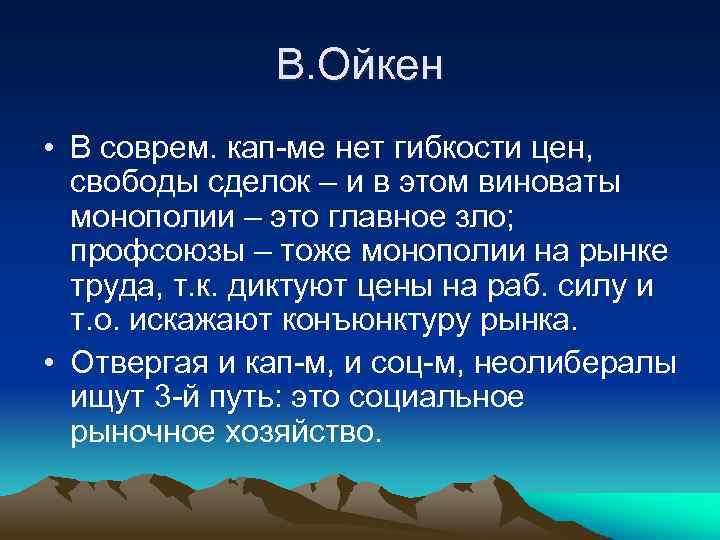 В.Ойкен

• В соврем. кап-ме нет гибкости цен, свободы сделок – и в этом виноваты монополии – это главное зло; профсоюзы – тоже монополии на рынке труда, т.к. диктуют цены на раб. силу и т.о. искажают конъюнктуру рынка.

• Отвергая и кап-м, и соц-м, неолибералы ищут 3-й путь: это социальное рыночное хозяйство.